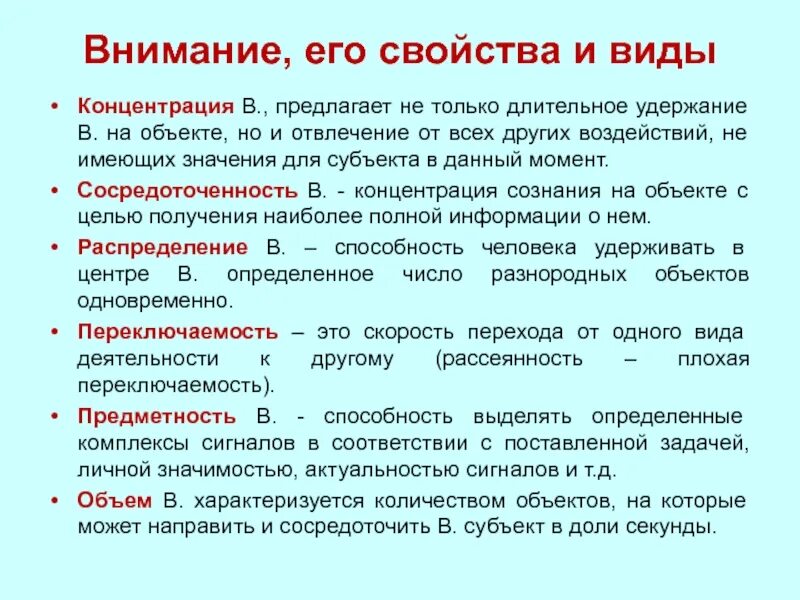 Внимание, его свойства и виды

• Концентрация В., предлагает не только длительное удержание В. на объекте, но и отвлечение от всех других воздействий, не имеющих значения для субъекта в данный момент.

• Сосредоточенность В. - концентрация сознания на объекте с целью получения наиболее полной информации о нем.

• Распределение В. – способность человека удерживать в центре В. определенное число разнородных объектов одновременно.

• Переключаемость – это скорость перехода от одного вида деятельности к другому (рассеянность – плохая переключаемость).

• Предметность В. - способность выделять определенные комплексы сигналов в соответствии с поставленной задачей, личной значимостью, актуальностью сигналов и т.д.

• Объем В. характеризуется количеством объектов, на которые может направить и сосредоточить В. субъект в доли секунды.